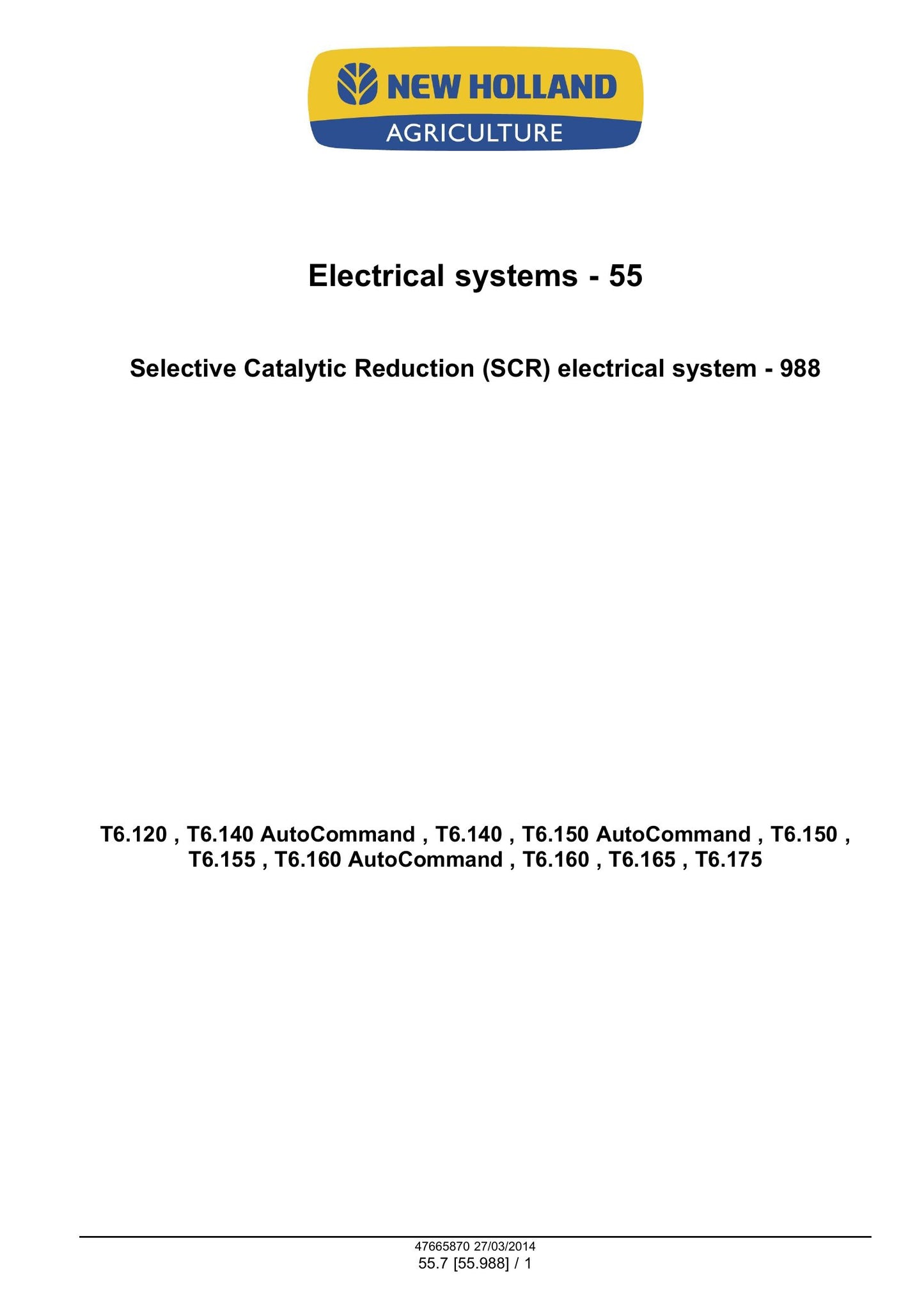 NEW HOLLAND
AGRICULTURE

Electrical systems - 55

Selective Catalytic Reduction (SCR) electrical system - 988

T6.120 , T6.140 AutoCommand , T6.140 , T6.150 AutoCommand , T6.150 , T6.155 , T6.160 AutoCommand , T6.160 , T6.165 , T6.175

47665870 27/03/2014
55.7 [55.988] / 1